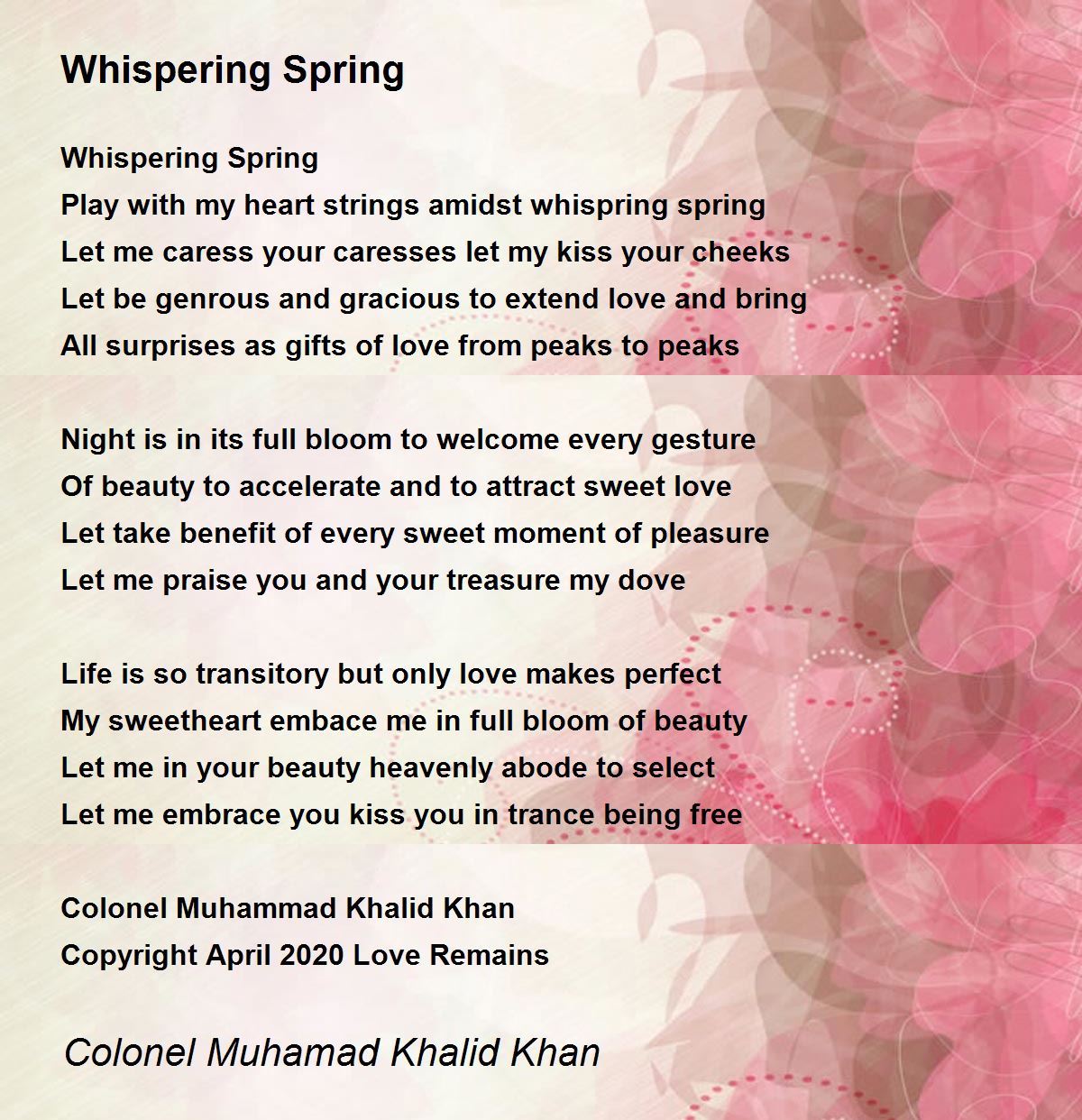 Whispering Spring

Whispering Spring
Play with my heart strings amidst whispring spring
Let me caress your caresses let my kiss your cheeks
Let be genrous and gracious to extend love and bring
All surprises as gifts of love from peaks to peaks

Night is in its full bloom to welcome every gesture
Of beauty to accelerate and to attract sweet love
Let take benefit of every sweet moment of pleasure
Let me praise you and your treasure my dove

Life is so transitory but only love makes perfect
My sweetheart embace me in full bloom of beauty
Let me in your beauty heavenly abode to select
Let me embrace you kiss you in trance being free

Colonel Muhammad Khalid Khan
Copyright April 2020 Love Remains

Colonel Muhamad Khalid Khan